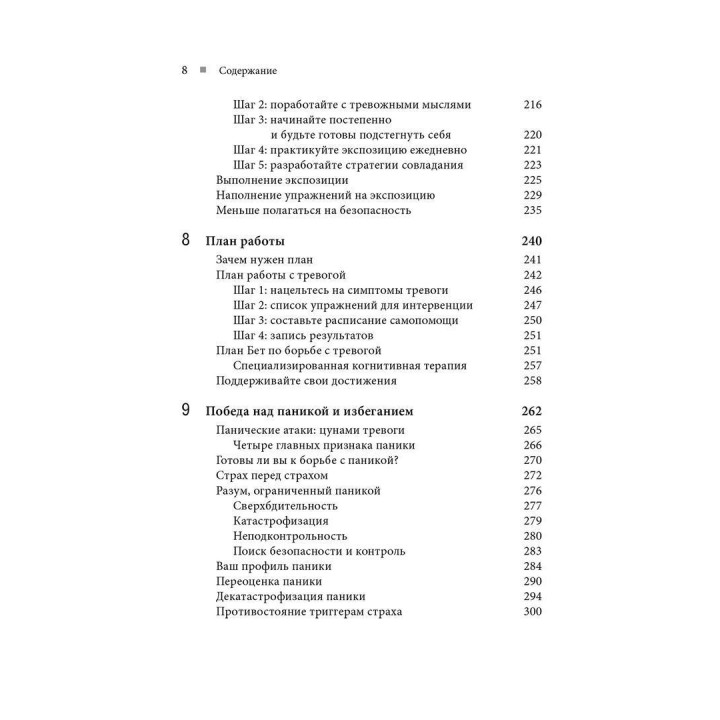 8 ■ Содержание

Шаг 2: поработайте с тревожными мыслями 216
Шаг 3: начинайте постепенно и будьте готовы подстегнуть себя 220
Шаг 4: практикуйте экспозицию ежедневно 221
Шаг 5: разработайте стратегии совладания 223
Выполнение экспозиции 225
Наполнение упражнений на экспозицию 229
Меньше полагаться на безопасность 235

8 План работы 240
Зачем нужен план 241
План работы с тревогой 242
Шаг 1: нацельтесь на симптомы тревоги 246
Шаг 2: список упражнений для интервенции 247
Шаг 3: составьте расписание самопомощи 250
Шаг 4: запись результатов 251
План Бет по борьбе с тревогой 251
Специализированная когнитивная терапия 257
Поддерживайте свои достижения 258

9 Победа над паникой и избеганием 262
Панические атаки: цунами тревоги 265
Четыре главных признака паники 266
Готовы ли вы к борьбе с паникой? 270
Страх перед страхом 272
Разум, ограниченный паникой 276
Сверхбдительность 277
Катастрофизация 279
Неподконтрольность 280
Поиск безопасности и контроль 283
Ваш профиль паники 284
Переоценка паники 290
Декатастрофизация паники 294
Противостояние триггерам страха 300